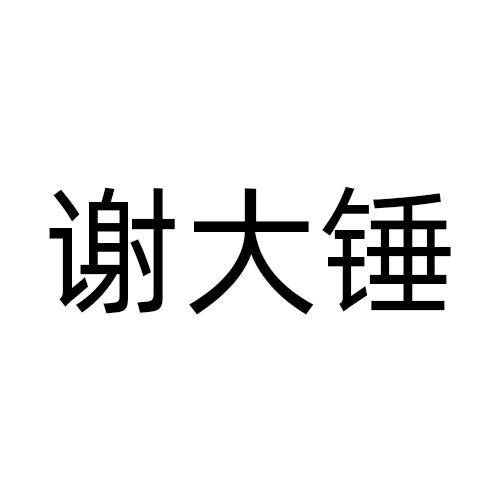 谢大锤